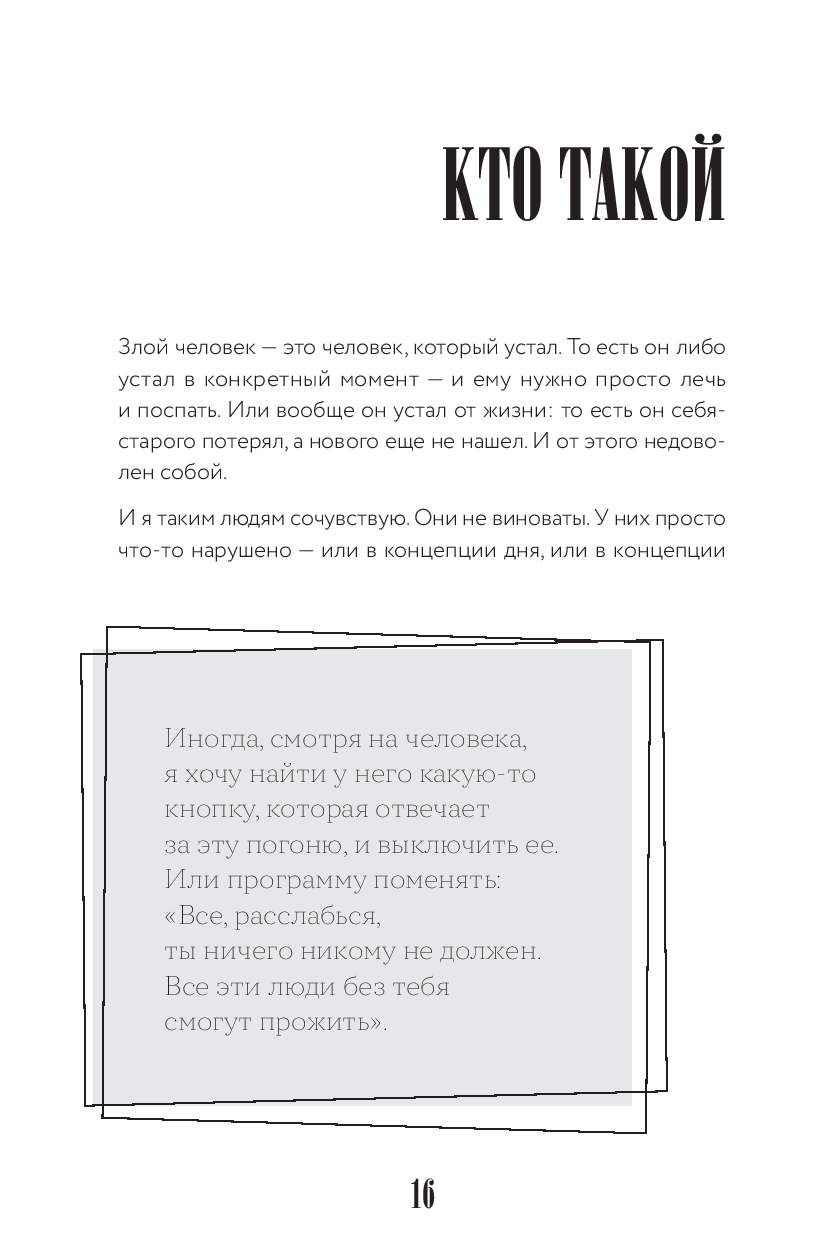 КТО ТАКОЙ

Злой человек — это человек, который устал. То есть он либо устал в конкретный момент — и ему нужно просто лечь и поспать. Или вообще он устал от жизни: то есть он себя-старого потерял, а нового еще не нашел. И от этого недоволен собой.

И я таким людям сочувствую. Они не виноваты. У них просто что-то нарушено — или в концепции дня, или в концепции

Иногда, смотря на человека, я хочу найти у него какую-то кнопку, которая отвечает за эту погоню, и выключить ее. Или программу поменять: «Все, расслабься, ты ничего никому не должен. Все эти люди без тебя смогут прожить».

16